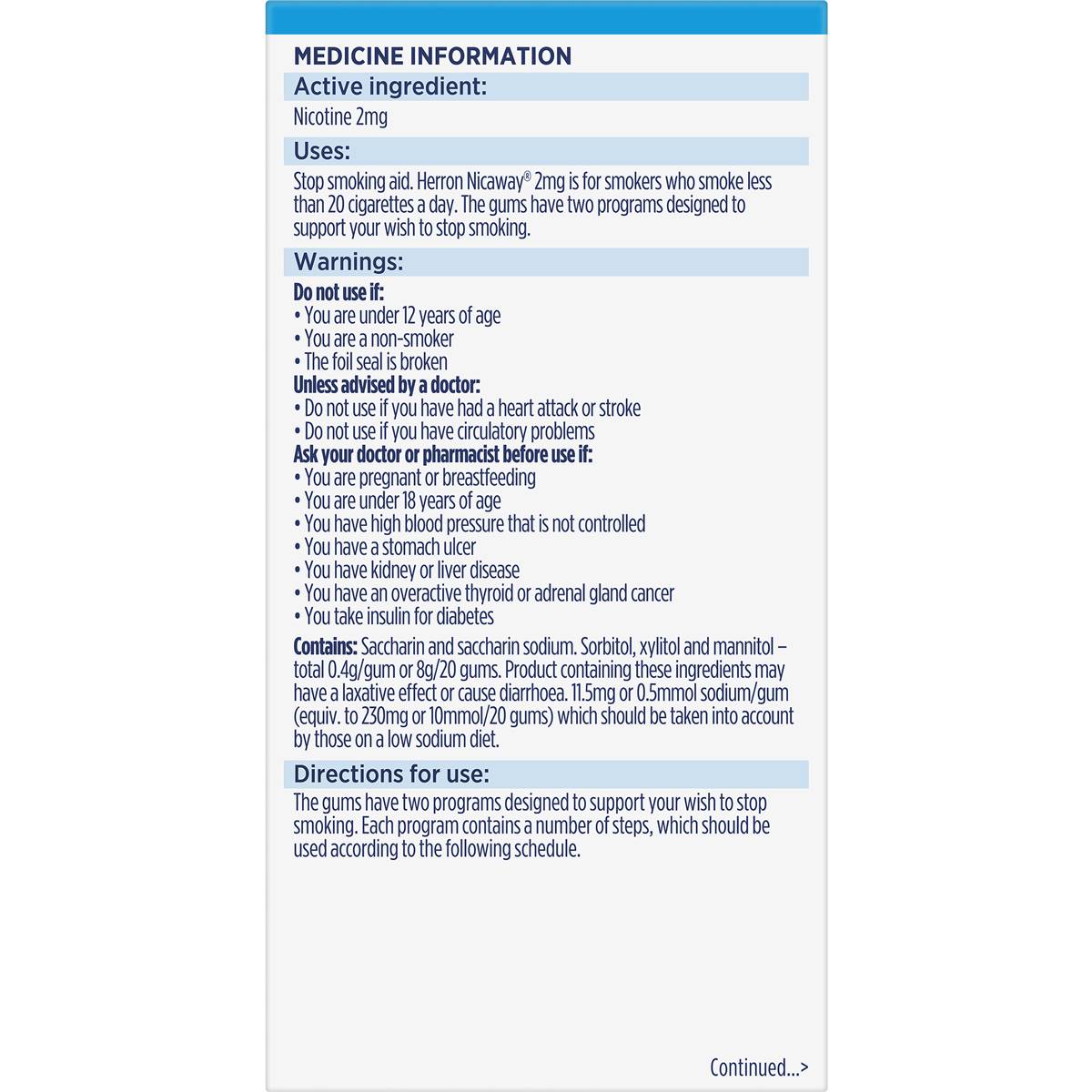 MEDICINE INFORMATION

Active ingredient:

Nicotine 2mg

Uses:

Stop smoking aid. Herron Nicaway® 2mg is for smokers who smoke less than 20 cigarettes a day. The gums have two programs designed to support your wish to stop smoking.

Warnings:

Do not use if:
• You are under 12 years of age
• You are a non-smoker
• The foil seal is broken
Unless advised by a doctor:
• Do not use if you have had a heart attack or stroke
• Do not use if you have circulatory problems
Ask your doctor or pharmacist before use if:
• You are pregnant or breastfeeding
• You are under 18 years of age
• You have high blood pressure that is not controlled
• You have a stomach ulcer
• You have kidney or liver disease
• You have an overactive thyroid or adrenal gland cancer
• You take insulin for diabetes

Contains: Saccharin and saccharin sodium. Sorbitol, xylitol and mannitol – total 0.4g/gum or 8g/20 gums. Product containing these ingredients may have a laxative effect or cause diarrhoea. 11.5mg or 0.5mmol sodium/gum (equiv. to 230mg or 10mmol/20 gums) which should be taken into account by those on a low sodium diet.

Directions for use:

The gums have two programs designed to support your wish to stop smoking. Each program contains a number of steps, which should be used according to the following schedule.

Continued...>